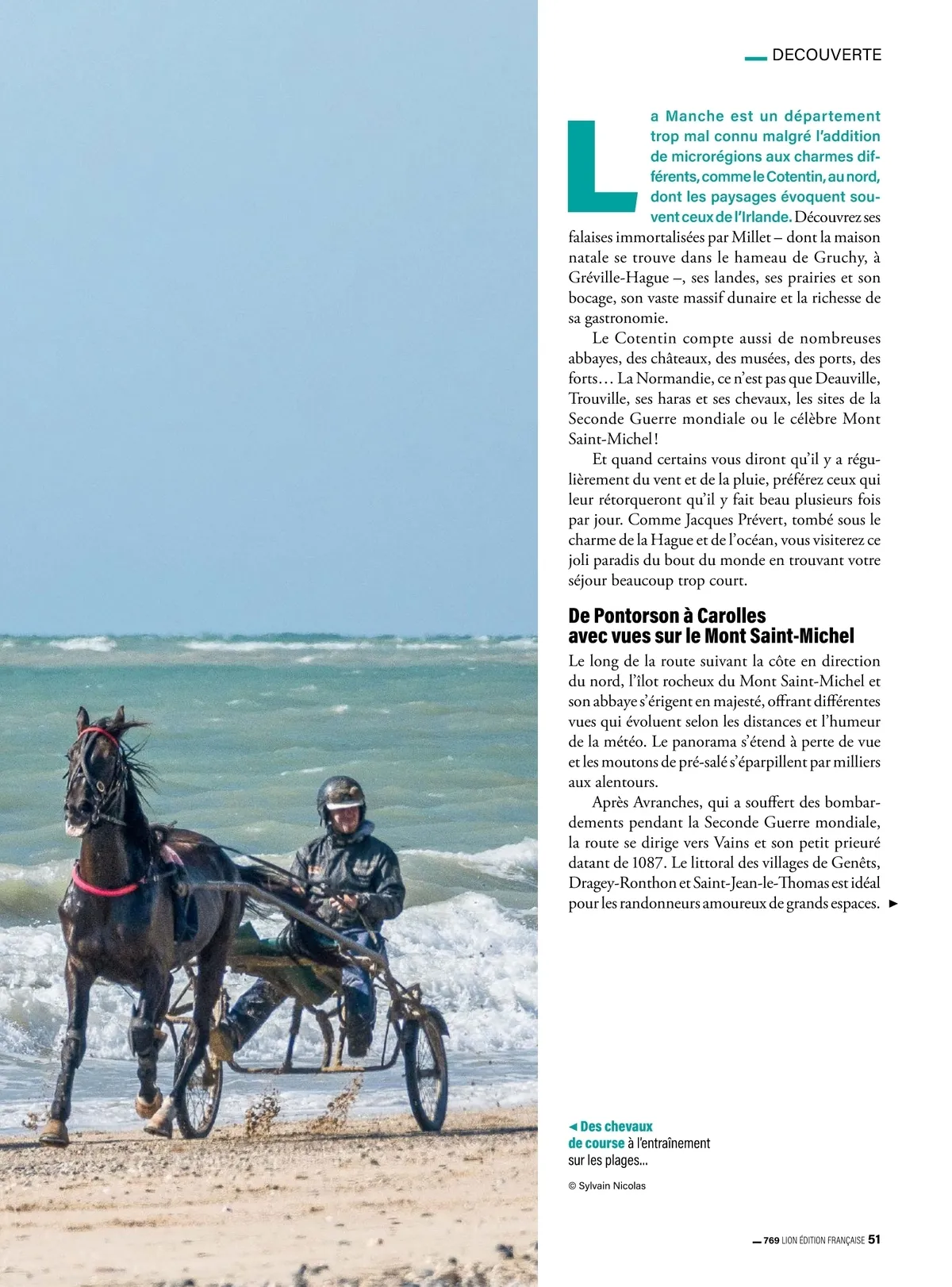 DECOUVERTE

La Manche est un département trop mal connu malgré l'addition de microrégions aux charmes différents, comme le Cotentin, au nord, dont les paysages évoquent souvent ceux de l'Irlande. Découvrez ses falaises immortalisées par Millet – dont la maison natale se trouve dans le hameau de Gruchy, à Gréville-Hague –, ses landes, ses prairies et son bocage, son vaste massif dunaire et la richesse de sa gastronomie.

Le Cotentin compte aussi de nombreuses abbayes, des châteaux, des musées, des ports, des forts… La Normandie, ce n'est pas que Deauville, Trouville, ses haras et ses chevaux, les sites de la Seconde Guerre mondiale ou le célèbre Mont Saint-Michel !

Et quand certains vous diront qu'il y a régulièrement du vent et de la pluie, préférez ceux qui leur rétorqueront qu'il y fait beau plusieurs fois par jour. Comme Jacques Prévert, tombé sous le charme de la Hague et de l'océan, vous visiterez ce joli paradis du bout du monde en trouvant votre séjour beaucoup trop court.

De Pontorson à Carolles avec vues sur le Mont Saint-Michel

Le long de la route suivant la côte en direction du nord, l'îlot rocheux du Mont Saint-Michel et son abbaye s'érigent en majesté, offrant différentes vues qui évoluent selon les distances et l'humeur de la météo. Le panorama s'étend à perte de vue et les moutons de pré-salé s'éparpillent par milliers aux alentours.

Après Avranches, qui a souffert des bombardements pendant la Seconde Guerre mondiale, la route se dirige vers Vains et son petit prieuré datant de 1087. Le littoral des villages de Genêts, Dragey-Ronthon et Saint-Jean-le-Thomas est idéal pour les randonneurs amoureux de grands espaces. ►

◄ Des chevaux de course à l'entraînement sur les plages…

© Sylvain Nicolas

769 LION ÉDITION FRANÇAISE 51